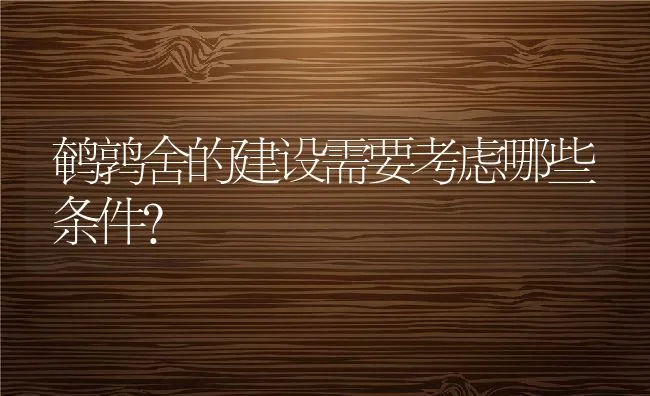 鹌鹑舍的建设需要考虑哪些条件?